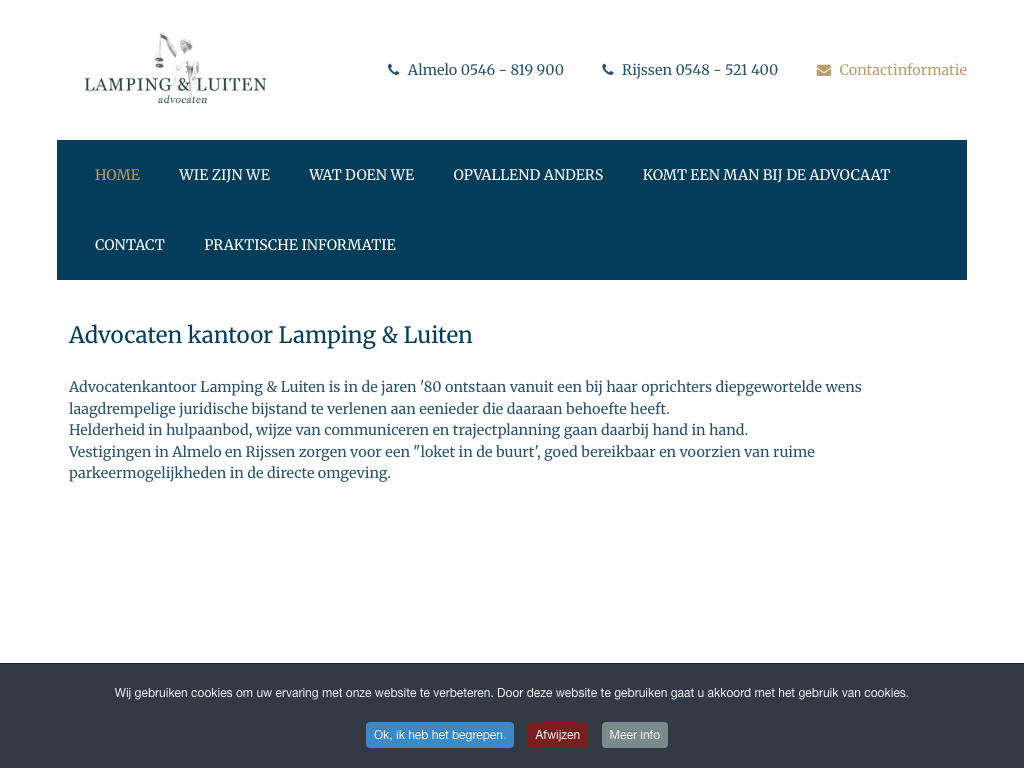 LAMPING & LUITEN
advocaten

Almelo 0546 - 819 900 Rijssen 0548 - 521 400 Contactinformatie

HOME WIE ZIJN WE WAT DOEN WE OPVALLEND ANDERS KOMT EEN MAN BIJ DE ADVOCAAT CONTACT PRAKTISCHE INFORMATIE

Advocaten kantoor Lamping & Luiten

Advocatenkantoor Lamping & Luiten is in de jaren '80 ontstaan vanuit een bij haar oprichters diepgewortelde wens laagdrempelige juridische bijstand te verlenen aan eenieder die daaraan behoefte heeft.
Helderheid in hulpaanbod, wijze van communiceren en trajectplanning gaan daarbij hand in hand.
Vestigingen in Almelo en Rijssen zorgen voor een "loket in de buurt', goed bereikbaar en voorzien van ruime parkeermogelijkheden in de directe omgeving.

Wij gebruiken cookies om uw ervaring met onze website te verbeteren. Door deze website te gebruiken gaat u akkoord met het gebruik van cookies.

Ok, ik heb het begrepen. Afwijzen Meer info